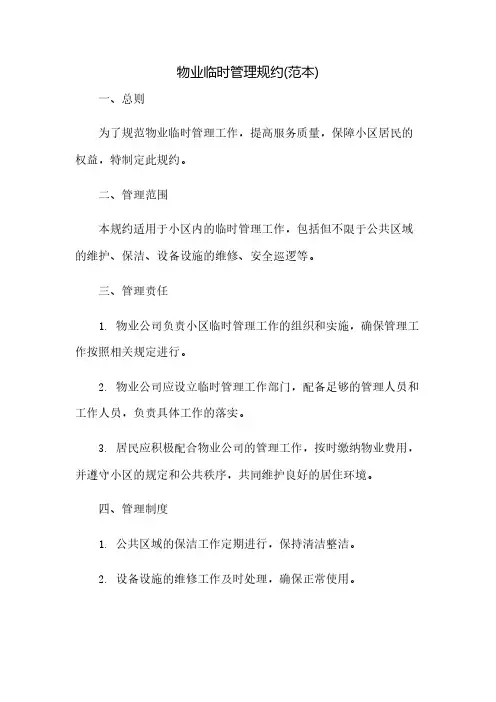 物业临时管理规约(范本)

一、总则

为了规范物业临时管理工作，提高服务质量，保障小区居民的权益，特制定此规约。

二、管理范围

本规约适用于小区内的临时管理工作，包括但不限于公共区域的维护、保洁、设备设施的维修、安全巡逻等。

三、管理责任

1. 物业公司负责小区临时管理工作的组织和实施，确保管理工作按照相关规定进行。

2. 物业公司应设立临时管理工作部门，配备足够的管理人员和工作人员，负责具体工作的落实。

3. 居民应积极配合物业公司的管理工作，按时缴纳物业费用，并遵守小区的规定和公共秩序，共同维护良好的居住环境。

四、管理制度

1. 公共区域的保洁工作定期进行，保持清洁整洁。

2. 设备设施的维修工作及时处理，确保正常使用。